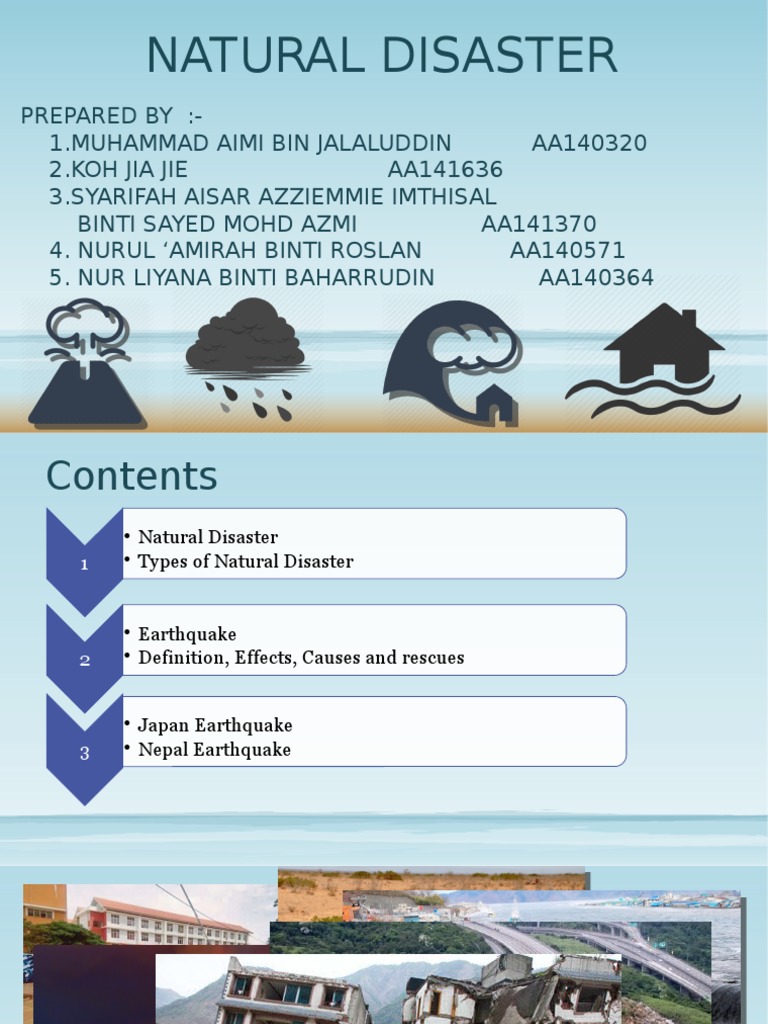 NATURAL DISASTER

PREPARED BY :-
1.MUHAMMAD AIMI BIN JALALUDDIN AA140320
2.KOH JIA JIE AA141636
3.SYARIFAH AISAR AZZIEMMIE IMTHISAL BINTI SAYED MOHD AZMI AA141370
4. NURUL ‘AMIRAH BINTI ROSLAN AA140571
5. NUR LIYANA BINTI BAHARRUDIN AA140364

Contents

1
• Natural Disaster
• Types of Natural Disaster

2
• Earthquake
• Definition, Effects, Causes and rescues

3
• Japan Earthquake
• Nepal Earthquake